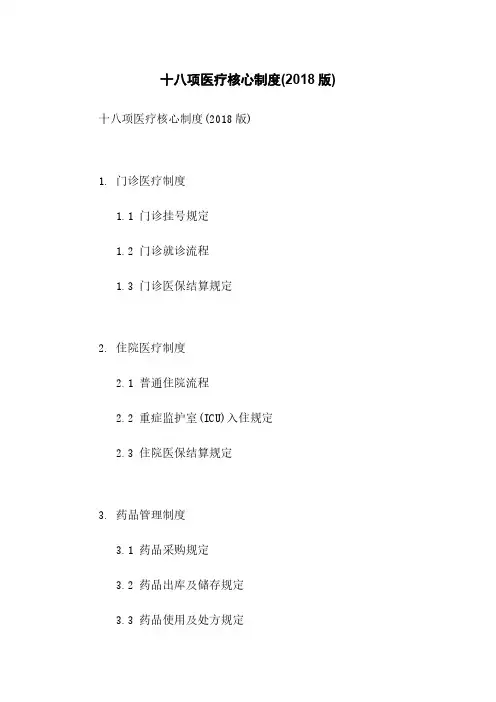 十八项医疗核心制度(2018 版)

十八项医疗核心制度(2018 版)

1. 门诊医疗制度

1.1 门诊挂号规定

1.2 门诊就诊流程

1.3 门诊医保结算规定

2. 住院医疗制度

2.1 普通住院流程

2.2 重症监护室(ICU)入住规定

2.3 住院医保结算规定

3. 药品管理制度

3.1 药品采购规定

3.2 药品出库及储存规定

3.3 药品使用及处方规定